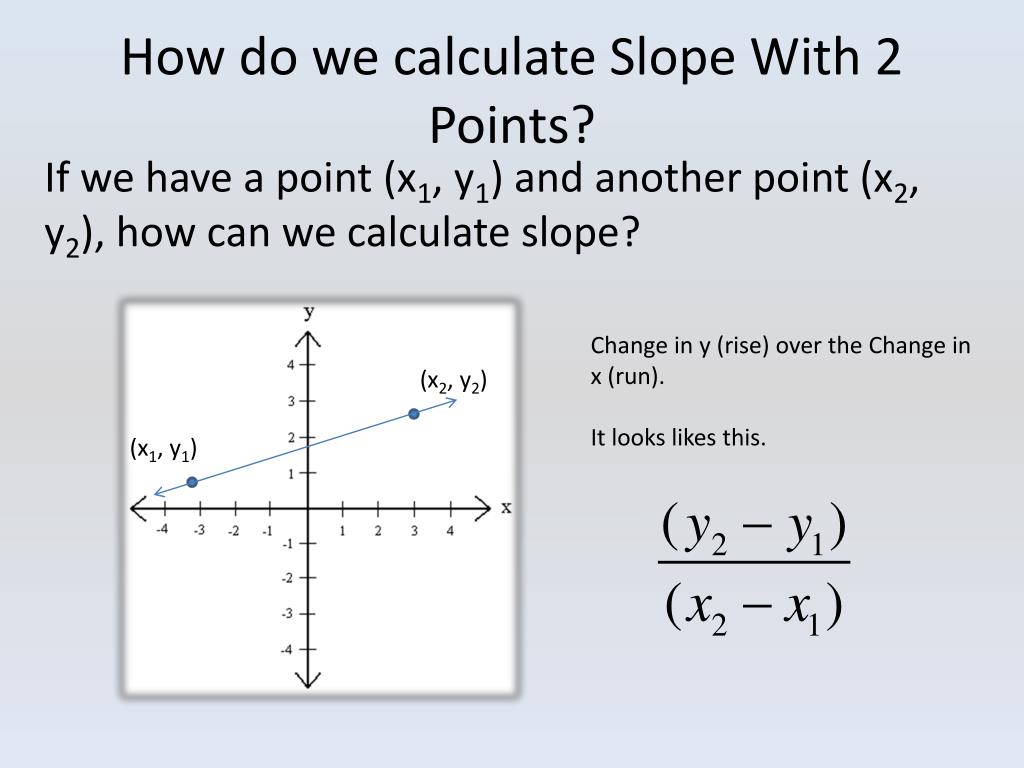 How do we calculate Slope With 2 Points?

If we have a point ($x_1$, $y_1$) and another point ($x_2$, $y_2$), how can we calculate slope?

y
4
3
2
1
-1
-2
-3
-4
-4 -3 -2 -1 1 2 3 4
x
($x_2$, $y_2$)
($x_1$, $y_1$)

Change in y (rise) over the Change in x (run).

It looks likes this.

$\frac{(y_2 - y_1)}{(x_2 - x_1)}$